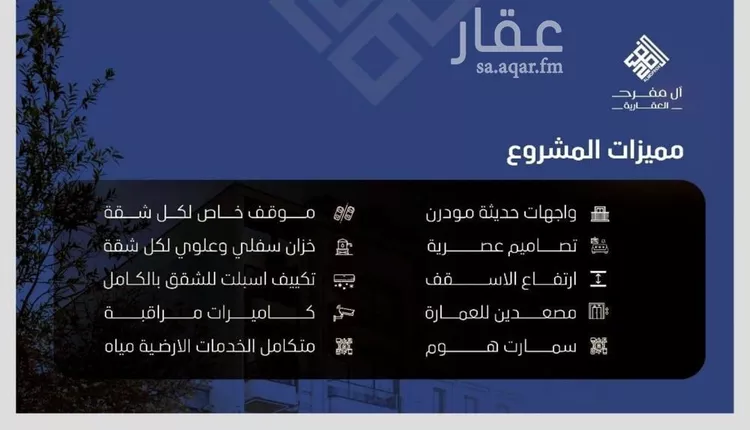 عقار
sa.aqar.fm

آل مفرح
العقارية

مميزات المشروع

واجهات حديثة مودرن
تصاميم عصرية
ارتفاع الاسقف
مصعدين للعمارة
سمارت هوم

موقف خاص لكل شقة
خزان سفلي وعلوي لكل شقة
تكييف اسبلت للشقق بالكامل
كاميرات مراقبة
متكامل الخدمات الارضية مياه